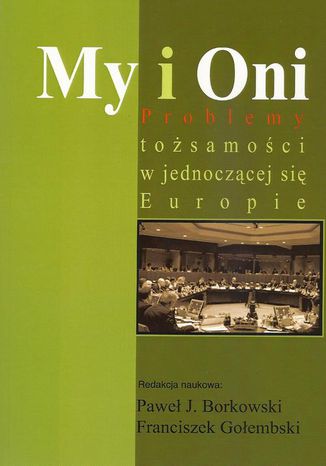 My i Oni

Problemy tożsamości w jednoczącej się Europie

Redakcja naukowa:
Paweł J. Borkowski
Franciszek Gołembski